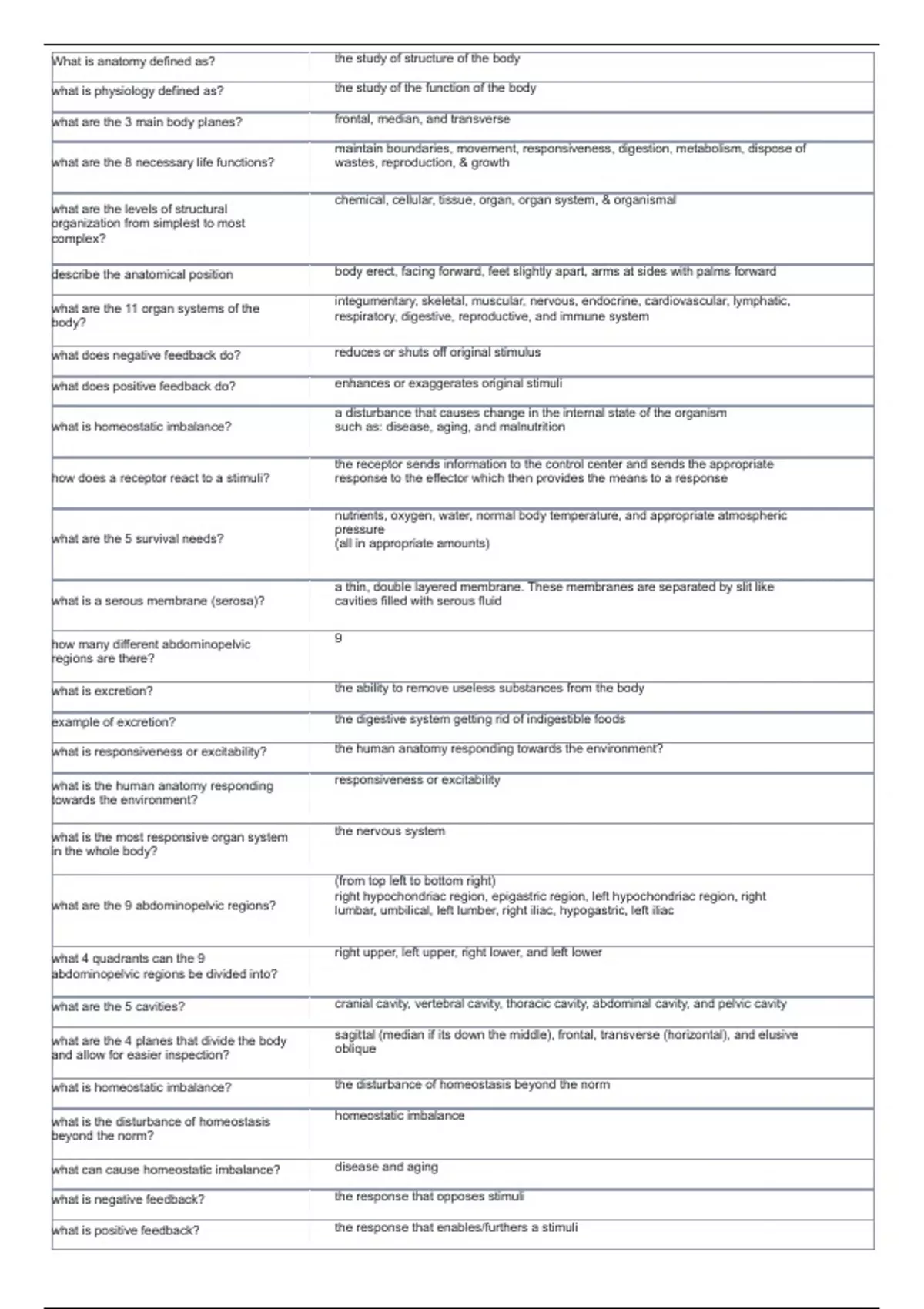 | | |
|---|---|
| What is anatomy defined as? | the study of structure of the body |
| what is physiology defined as? | the study of the function of the body |
| what are the 3 main body planes? | frontal, median, and transverse |
| what are the 8 necessary life functions? | maintain boundaries, movement, responsiveness, digestion, metabolism, dispose of wastes, reproduction, & growth |
| what are the levels of structural organization from simplest to most complex? | chemical, cellular, tissue, organ, organ system, & organismal |
| describe the anatomical position | body erect, facing forward, feet slightly apart, arms at sides with palms forward |
| what are the 11 organ systems of the body? | integumentary, skeletal, muscular, nervous, endocrine, cardiovascular, lymphatic, respiratory, digestive, reproductive, and immune system |
| what does negative feedback do? | reduces or shuts off original stimulus |
| what does positive feedback do? | enhances or exaggerates original stimuli |
| what is homeostatic imbalance? | a disturbance that causes change in the internal state of the organism such as: disease, aging, and malnutrition |
| how does a receptor react to a stimuli? | the receptor sends information to the control center and sends the appropriate response to the effector which then provides the means to a response |
| what are the 5 survival needs? | nutrients, oxygen, water, normal body temperature, and appropriate atmospheric pressure (all in appropriate amounts) |
| what is a serous membrane (serosa)? | a thin, double layered membrane. These membranes are separated by slit like cavities filled with serous fluid |
| how many different abdominopelvic regions are there? | 9 |
| what is excretion? | the ability to remove useless substances from the body |
| example of excretion? | the digestive system getting rid of indigestible foods |
| what is responsiveness or excitability? | the human anatomy responding towards the environment? |
| what is the human anatomy responding towards the environment? | responsiveness or excitability |
| what is the most responsive organ system in the whole body? | the nervous system |
| what are the 9 abdominopelvic regions? | (from top left to bottom right) right hypochondriac region, epigastric region, left hypochondriac region, right lumbar, umbilical, left lumber, right iliac, hypogastric, left iliac |
| what 4 quadrants can the 9 abdominopelvic regions be divided into? | right upper, left upper, right lower, and left lower |
| what are the 5 cavities? | cranial cavity, vertebral cavity, thoracic cavity, abdominal cavity, and pelvic cavity |
| what are the 4 planes that divide the body and allow for easier inspection? | sagittal (median if its down the middle), frontal, transverse (horizontal), and elusive oblique |
| what is homeostatic imbalance? | the disturbance of homeostasis beyond the norm |
| what is the disturbance of homeostasis beyond the norm? | homeostatic imbalance |
| what can cause homeostatic imbalance? | disease and aging |
| what is negative feedback? | the response that opposes stimuli |
| what is positive feedback? | the response that enables/furthers a stimuli |